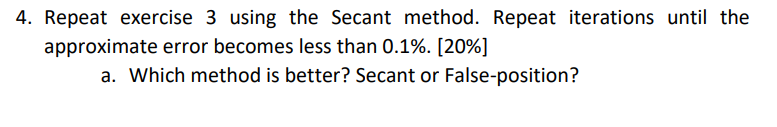 4. Repeat exercise 3 using the Secant method. Repeat iterations until the approximate error becomes less than 0.1%. [20%]

a. Which method is better? Secant or False-position?